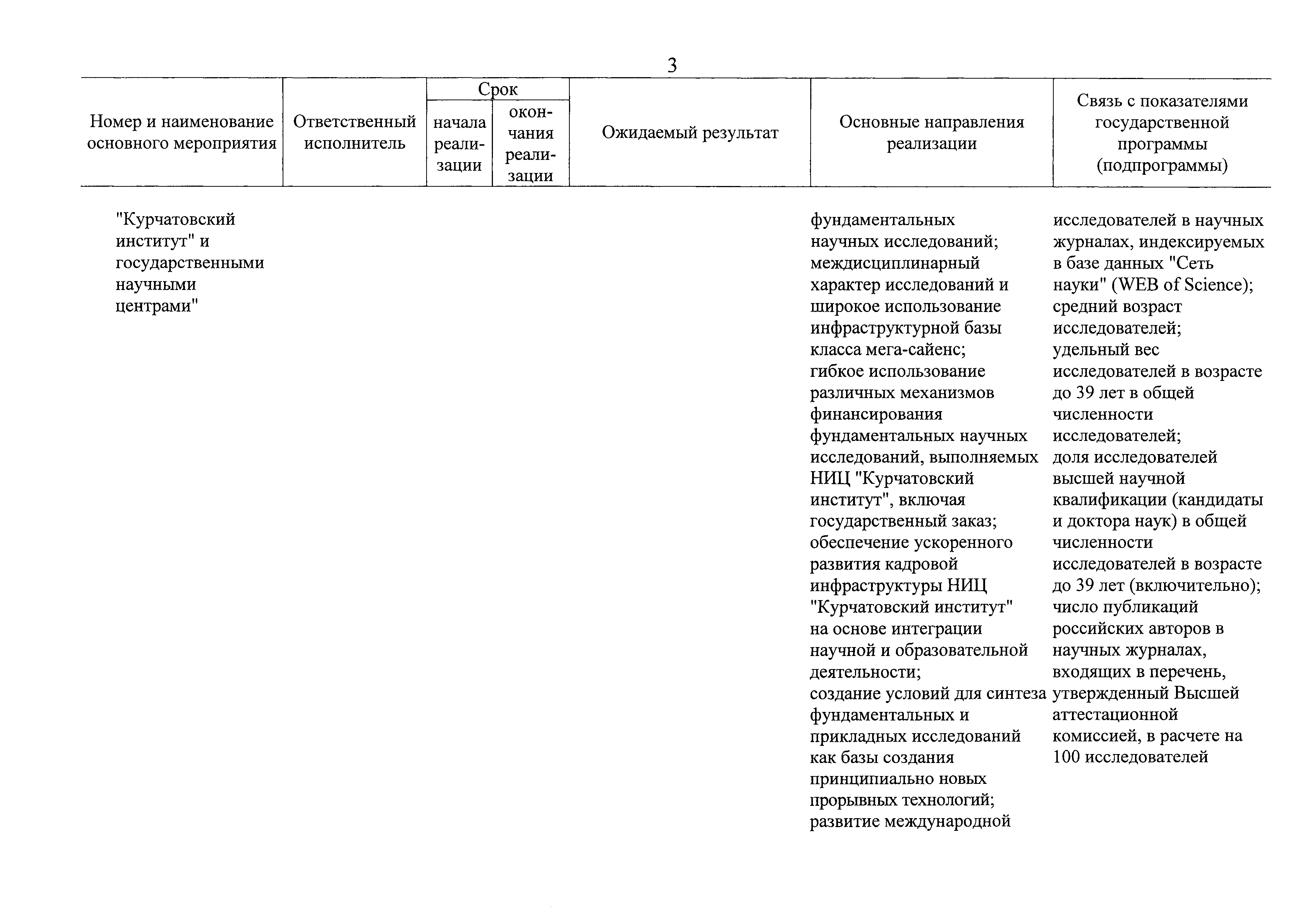 3

| Номер и наименование основного мероприятия | Ответственный исполнитель | Срок начала реализации | Срок окончания реализации | Ожидаемый результат | Основные направления реализации | Связь с показателями государственной программы (подпрограммы) |
|---|---|---|---|---|---|---|
| "Курчатовский институт" и государственными научными центрами" | | | | | фундаментальных научных исследований; междисциплинарный характер исследований и широкое использование инфраструктурной базы класса мега-сайенс; гибкое использование различных механизмов финансирования фундаментальных научных исследований, выполняемых НИЦ "Курчатовский институт", включая государственный заказ; обеспечение ускоренного развития кадровой инфраструктуры НИЦ "Курчатовский институт" на основе интеграции научной и образовательной деятельности; создание условий для синтеза фундаментальных и прикладных исследований как базы создания принципиально новых прорывных технологий; развитие международной | исследователей в научных журналах, индексируемых в базе данных "Сеть науки" (WEB of Science); средний возраст исследователей; удельный вес исследователей в возрасте до 39 лет в общей численности исследователей; доля исследователей высшей научной квалификации (кандидаты и доктора наук) в общей численности исследователей в возрасте до 39 лет (включительно); число публикаций российских авторов в научных журналах, входящих в перечень, утвержденный Высшей аттестационной комиссией, в расчете на 100 исследователей |